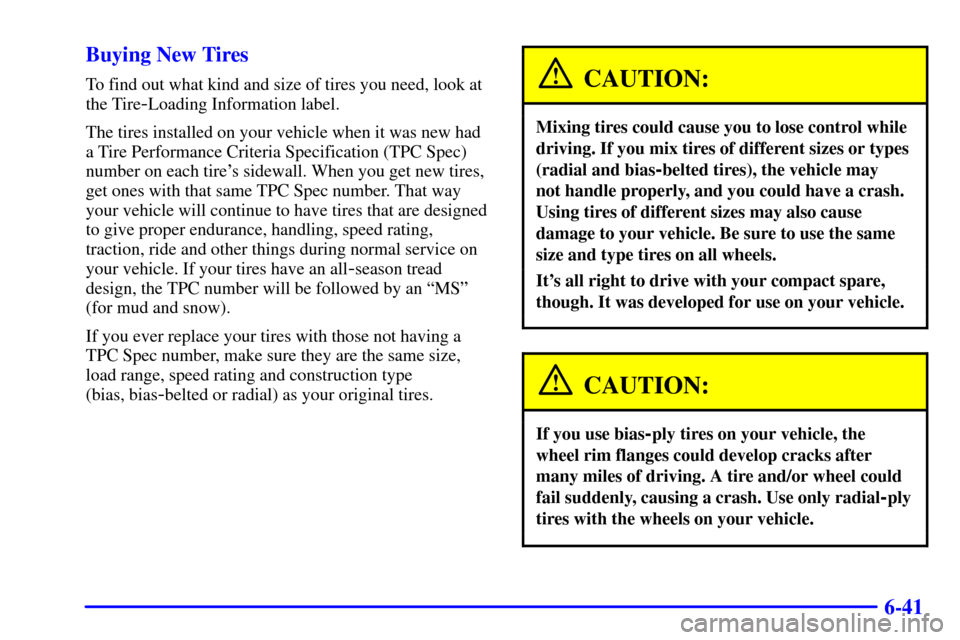 Buying New Tires

To find out what kind and size of tires you need, look at the Tire-Loading Information label.

The tires installed on your vehicle when it was new had a Tire Performance Criteria Specification (TPC Spec) number on each tire's sidewall. When you get new tires, get ones with that same TPC Spec number. That way your vehicle will continue to have tires that are designed to give proper endurance, handling, speed rating, traction, ride and other things during normal service on your vehicle. If your tires have an all-season tread design, the TPC number will be followed by an "MS" (for mud and snow).

If you ever replace your tires with those not having a TPC Spec number, make sure they are the same size, load range, speed rating and construction type (bias, bias-belted or radial) as your original tires.

CAUTION:

Mixing tires could cause you to lose control while driving. If you mix tires of different sizes or types (radial and bias-belted tires), the vehicle may not handle properly, and you could have a crash. Using tires of different sizes may also cause damage to your vehicle. Be sure to use the same size and type tires on all wheels.

It's all right to drive with your compact spare, though. It was developed for use on your vehicle.

CAUTION:

If you use bias-ply tires on your vehicle, the wheel rim flanges could develop cracks after many miles of driving. A tire and/or wheel could fail suddenly, causing a crash. Use only radial-ply tires with the wheels on your vehicle.

6-41

carmanualsonline.info